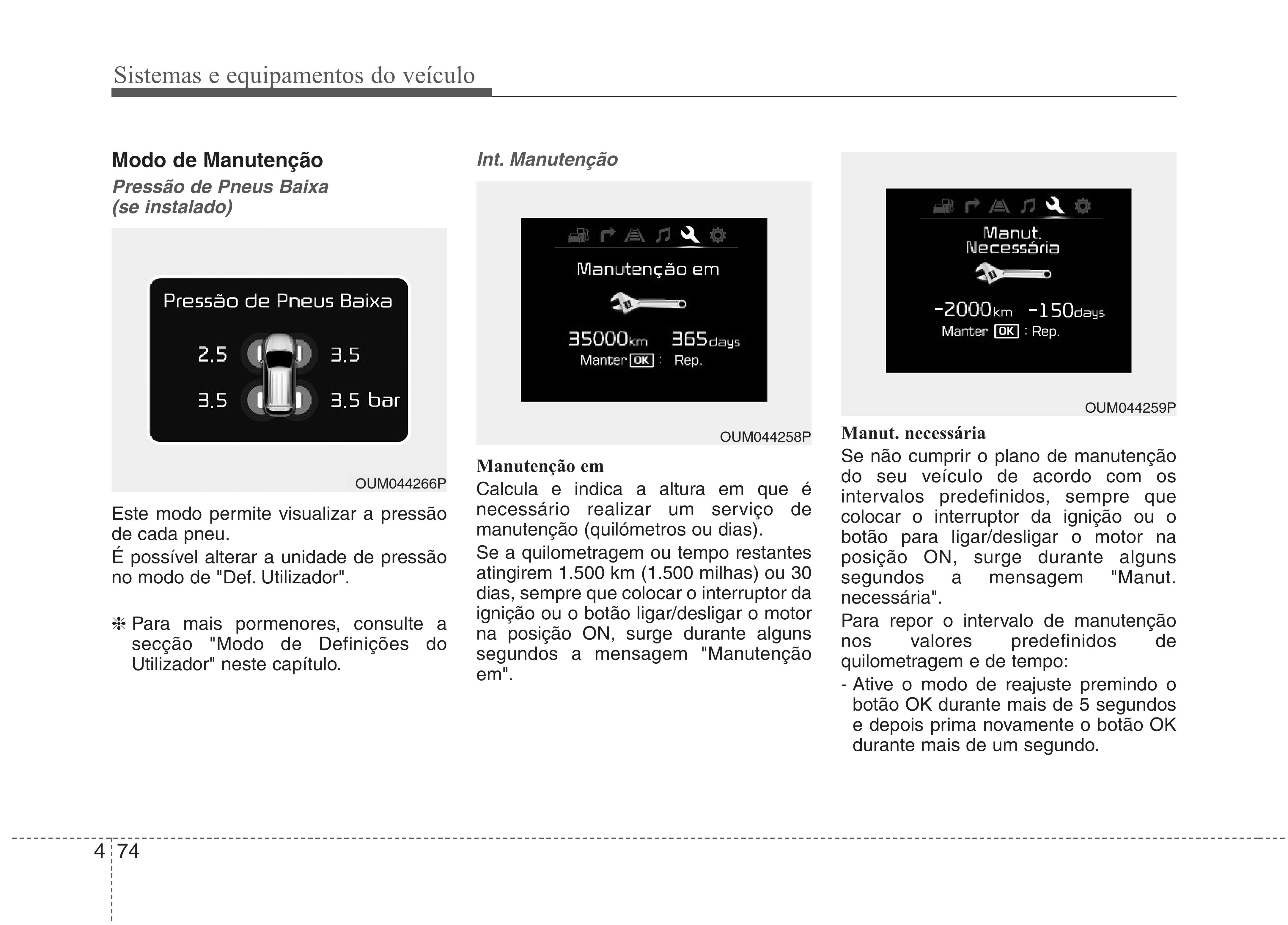 Sistemas e equipamentos do veículo

Modo de Manutenção

Pressão de Pneus Baixa (se instalado)

Pressão de Pneus Baixa

2.5 3.5

3.5 3.5 bar

OUM044266P

Este modo permite visualizar a pressão de cada pneu.

É possível alterar a unidade de pressão no modo de "Def. Utilizador".

❈ Para mais pormenores, consulte a secção "Modo de Definições do Utilizador" neste capítulo.

Int. Manutenção

Manutenção em

35000km 365days

Manter OK : Rep.

OUM044258P

Manutenção em

Calcula e indica a altura em que é necessário realizar um serviço de manutenção (quilómetros ou dias).

Se a quilometragem ou tempo restantes atingirem 1.500 km (1.500 milhas) ou 30 dias, sempre que colocar o interruptor da ignição ou o botão ligar/desligar o motor na posição ON, surge durante alguns segundos a mensagem "Manutenção em".

Manut. Necessária

-2000km -150days

Manter OK : Rep.

OUM044259P

Manut. necessária

Se não cumprir o plano de manutenção do seu veículo de acordo com os intervalos predefinidos, sempre que colocar o interruptor da ignição ou o botão para ligar/desligar o motor na posição ON, surge durante alguns segundos a mensagem "Manut. necessária".

Para repor o intervalo de manutenção nos valores predefinidos de quilometragem e de tempo:

- Ative o modo de reajuste premindo o botão OK durante mais de 5 segundos e depois prima novamente o botão OK durante mais de um segundo.

4 74